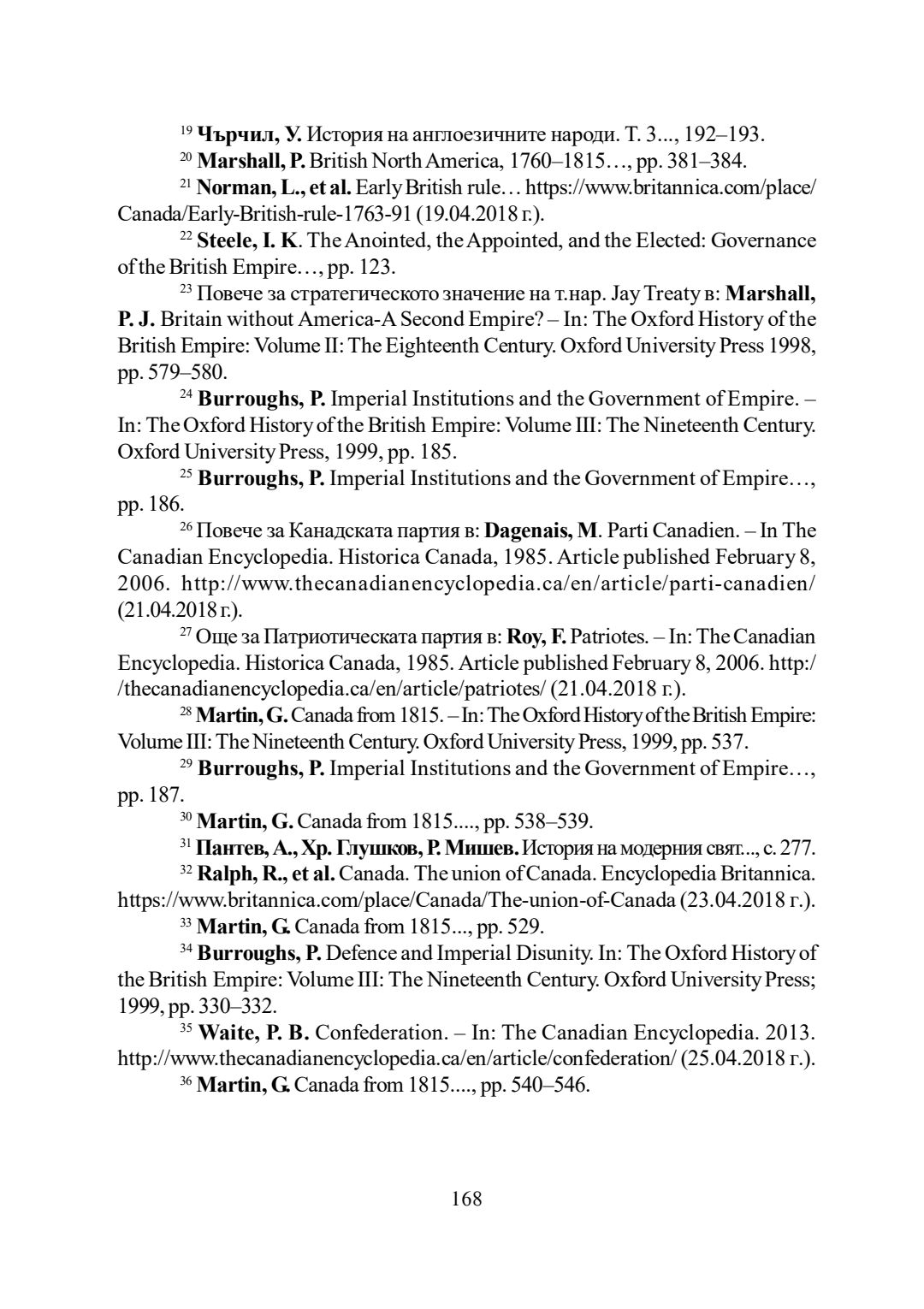 $^{19}$ Чърчил, У. История на англоезичните народи. Т. 3..., 192–193.

$^{20}$ Marshall, P. British North America, 1760–1815…, pp. 381–384.

$^{21}$ Norman, L., et al. Early British rule… https://www.britannica.com/place/Canada/Early-British-rule-1763-91 (19.04.2018 г.).

$^{22}$ Steele, I. K. The Anointed, the Appointed, and the Elected: Governance of the British Empire…, pp. 123.

$^{23}$ Повече за стратегическото значение на т.нар. Jay Treaty в: Marshall, P. J. Britain without America-A Second Empire? – In: The Oxford History of the British Empire: Volume II: The Eighteenth Century. Oxford University Press 1998, pp. 579–580.

$^{24}$ Burroughs, P. Imperial Institutions and the Government of Empire. – In: The Oxford History of the British Empire: Volume III: The Nineteenth Century. Oxford University Press, 1999, pp. 185.

$^{25}$ Burroughs, P. Imperial Institutions and the Government of Empire…, pp. 186.

$^{26}$ Повече за Канадската партия в: Dagenais, M. Parti Canadien. – In The Canadian Encyclopedia. Historica Canada, 1985. Article published February 8, 2006. http://www.thecanadianencyclopedia.ca/en/article/parti-canadien/ (21.04.2018 г.).

$^{27}$ Още за Патриотическата партия в: Roy, F. Patriotes. – In: The Canadian Encyclopedia. Historica Canada, 1985. Article published February 8, 2006. http://thecanadianencyclopedia.ca/en/article/patriotes/ (21.04.2018 г.).

$^{28}$ Martin, G. Canada from 1815. – In: The Oxford History of the British Empire: Volume III: The Nineteenth Century. Oxford University Press, 1999, pp. 537.

$^{29}$ Burroughs, P. Imperial Institutions and the Government of Empire…, pp. 187.

$^{30}$ Martin, G. Canada from 1815...., pp. 538–539.

$^{31}$ Пантев, А., Хр. Глушков, Р. Мишев. История на модерния свят..., с. 277.

$^{32}$ Ralph, R., et al. Canada. The union of Canada. Encyclopedia Britannica. https://www.britannica.com/place/Canada/The-union-of-Canada (23.04.2018 г.).

$^{33}$ Martin, G. Canada from 1815..., pp. 529.

$^{34}$ Burroughs, P. Defence and Imperial Disunity. In: The Oxford History of the British Empire: Volume III: The Nineteenth Century. Oxford University Press; 1999, pp. 330–332.

$^{35}$ Waite, P. B. Confederation. – In: The Canadian Encyclopedia. 2013. http://www.thecanadianencyclopedia.ca/en/article/confederation/ (25.04.2018 г.).

$^{36}$ Martin, G. Canada from 1815...., pp. 540–546.

168